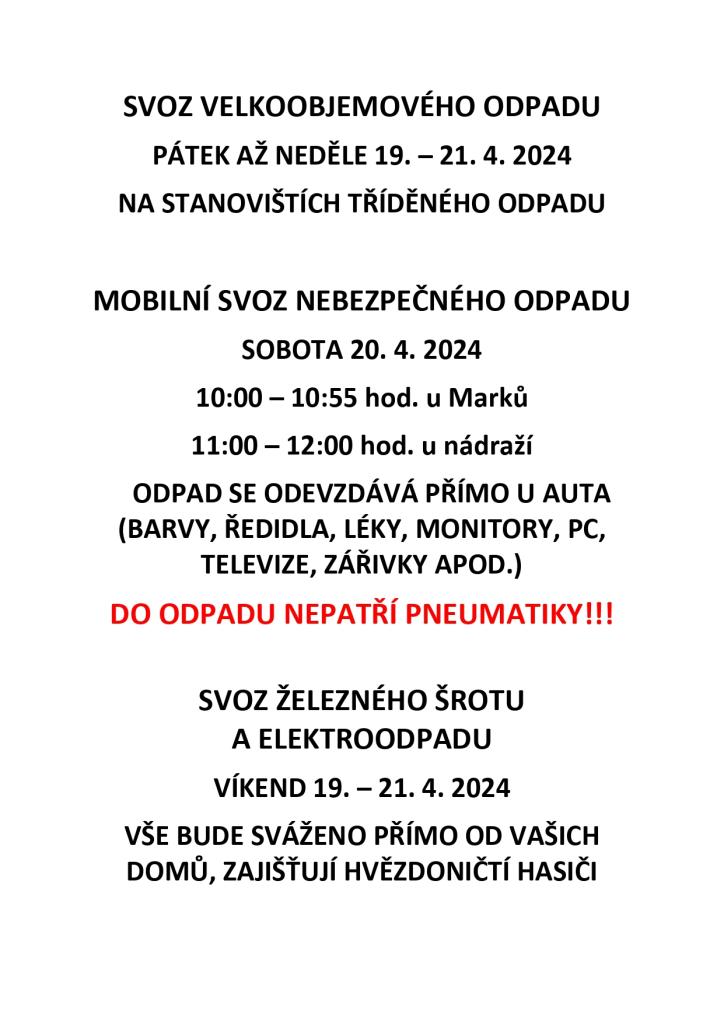 SVOZ VELKOOBJEMOVÉHO ODPADU

PÁTEK AŽ NEDĚLE 19. – 21. 4. 2024

NA STANOVIŠTÍCH TŘÍDĚNÉHO ODPADU

MOBILNÍ SVOZ NEBEZPEČNÉHO ODPADU

SOBOTA 20. 4. 2024

10:00 – 10:55 hod. u Marků

11:00 – 12:00 hod. u nádraží

ODPAD SE ODEVZDÁVÁ PŘÍMO U AUTA (BARVY, ŘEDIDLA, LÉKY, MONITORY, PC, TELEVIZE, ZÁŘIVKY APOD.)

DO ODPADU NEPATŘÍ PNEUMATIKY!!!

SVOZ ŽELEZNÉHO ŠROTU A ELEKTROODPADU

VÍKEND 19. – 21. 4. 2024

VŠE BUDE SVÁŽENO PŘÍMO OD VAŠICH DOMŮ, ZAJIŠŤUJÍ HVĚZDONIČTÍ HASIČI